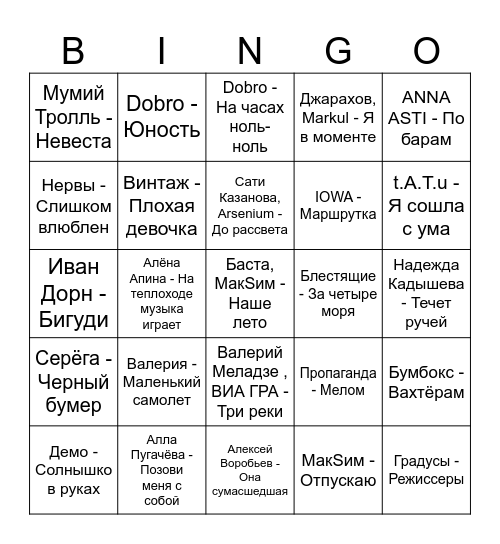 | B | I | N | G | O |
|---|---|---|---|---|
| Мумий Тролль - Невеста | Dobro - Юность | Dobro - На часах ноль-ноль | Джарахов, Markul - Я в моменте | ANNA ASTI - По барам |
| Нервы - Слишком влюблен | Винтаж - Плохая девочка | Сати Казанова, Arsenium - До рассвета | IOWA - Маршрутка | t.A.T.u - Я сошла с ума |
| Иван Дорн - Бигуди | Алёна Апина - На теплоходе музыка играет | Баста, МакSим - Наше лето | Блестящие - За четыре моря | Надежда Кадышева - Течет ручей |
| Серёга - Черный бумер | Валерия - Маленький самолет | Валерий Меладзе , ВИА ГРА - Три реки | Пропаганда - Мелом | Бумбокс - Вахтёрам |
| Демо - Солнышко в руках | Алла Пугачёва - Позови меня с собой | Алексей Воробьев - Она сумасшедшая | МакSим - Отпускаю | Градусы - Режиссеры |